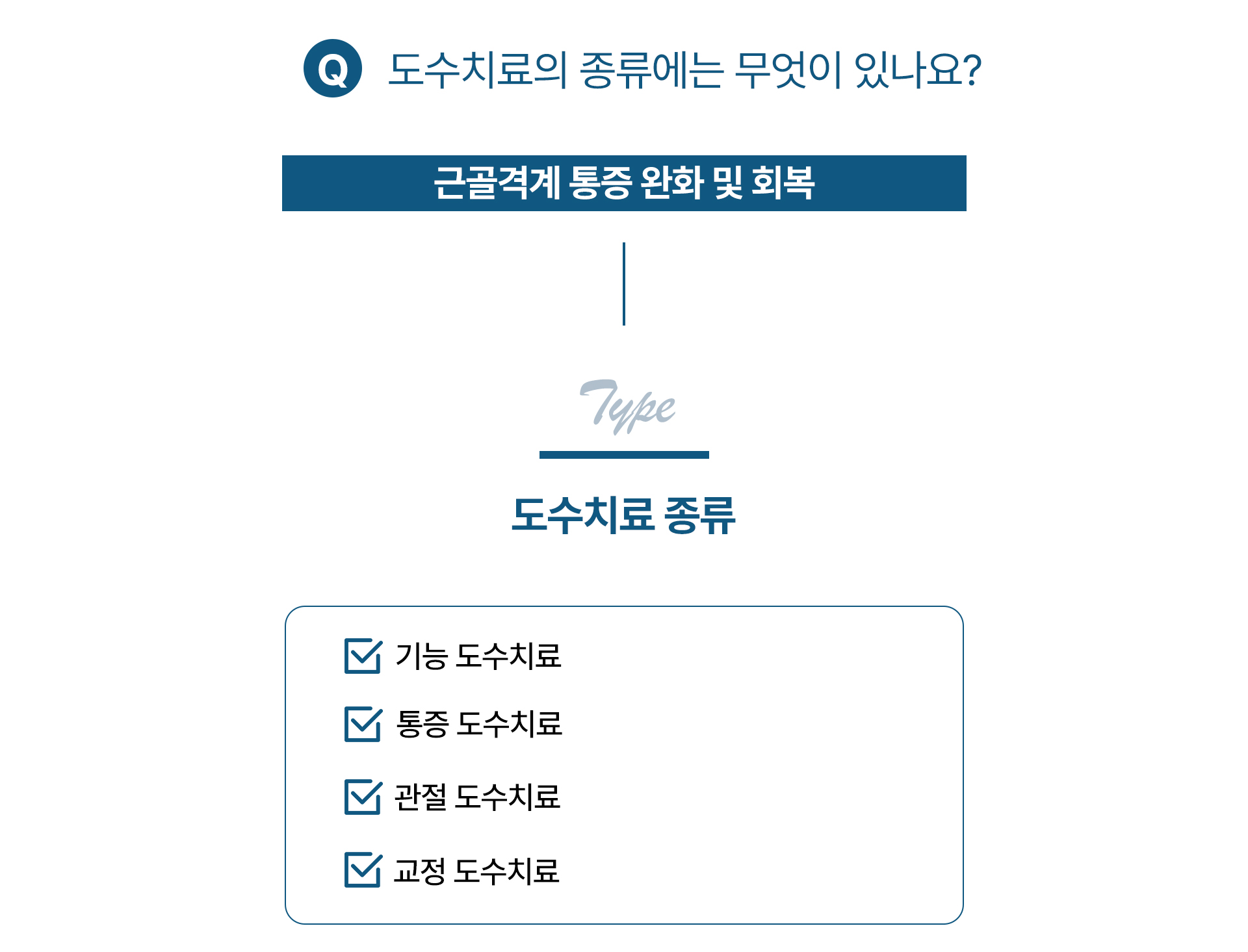 Q 도수치료의 종류에는 무엇이 있나요?

근골격계 통증 완화 및 회복

Type

도수치료 종류

☑ 기능 도수치료
☑ 통증 도수치료
☑ 관절 도수치료
☑ 교정 도수치료